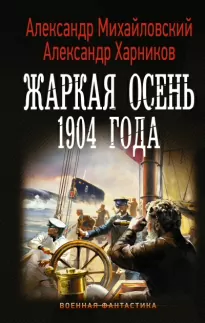 Александр Михайловский
Александр Харников

ЖАРКАЯ ОСЕНЬ
1904 ГОДА

ВОЕННАЯ ФАНТАСТИКА